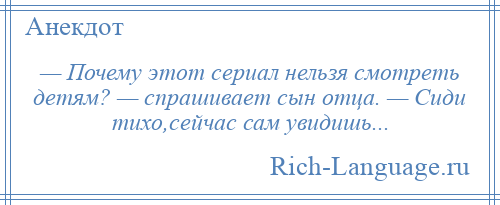 Анекдот

— Почему этот сериал нельзя смотреть детям? — спрашивает сын отца. — Сиди тихо,сейчас сам увидишь...

Rich-Language.ru